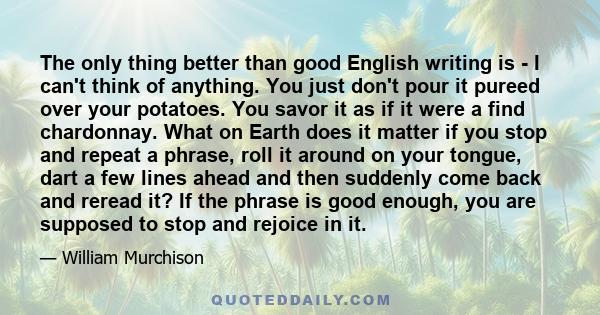 The only thing better than good English writing is - I can't think of anything. You just don't pour it pureed over your potatoes. You savor it as if it were a find chardonnay. What on Earth does it matter if you stop and repeat a phrase, roll it around on your tongue, dart a few lines ahead and then suddenly come back and reread it? If the phrase is good enough, you are supposed to stop and rejoice in it.

— William Murchison

QUOTEDDAILY.COM